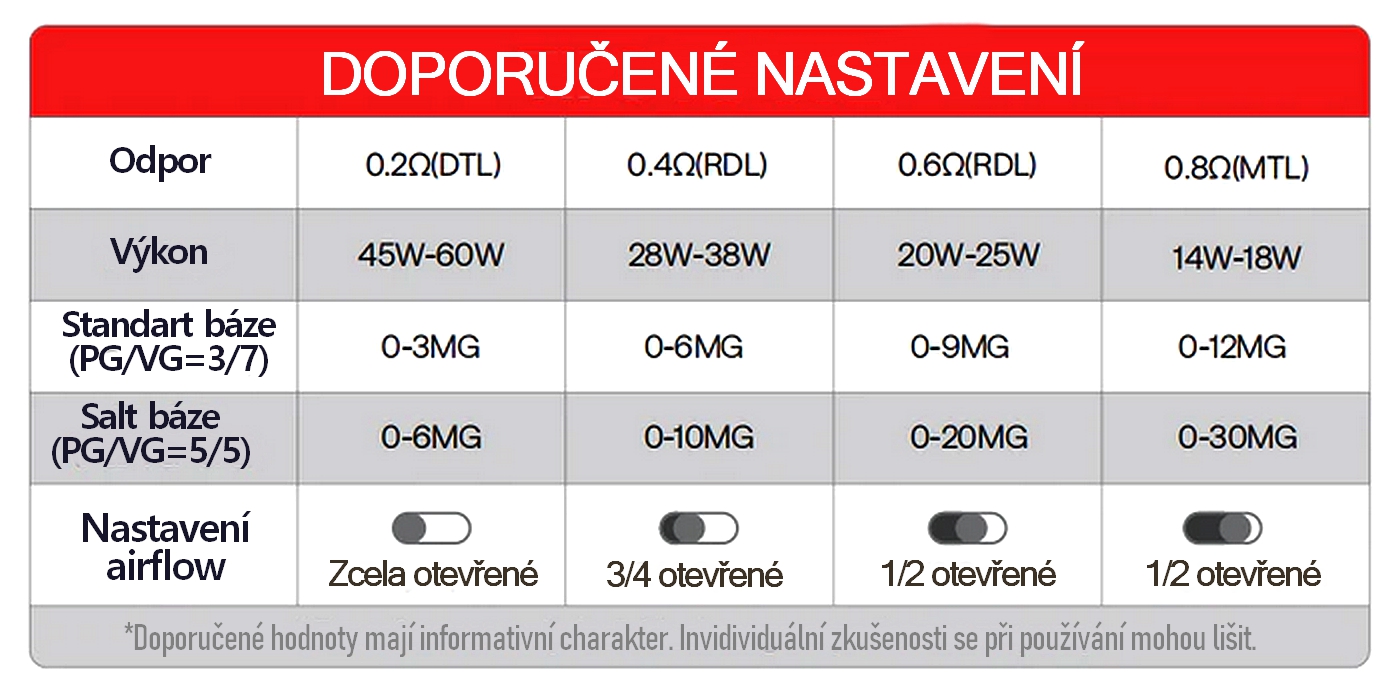 DOPORUČENÉ NASTAVENÍ

| Odpor | 0.2Ω(DTL) | 0.4Ω(RDL) | 0.6Ω(RDL) | 0.8Ω(MTL) |
|---|---|---|---|---|
| Výkon | 45W-60W | 28W-38W | 20W-25W | 14W-18W |
| Standart báze (PG/VG=3/7) | 0-3MG | 0-6MG | 0-9MG | 0-12MG |
| Salt báze (PG/VG=5/5) | 0-6MG | 0-10MG | 0-20MG | 0-30MG |
| Nastavení airflow | Zcela otevřené | 3/4 otevřené | 1/2 otevřené | 1/2 otevřené |

*Doporučené hodnoty mají informativní charakter. Invidividuální zkušenosti se při používání mohou lišit.